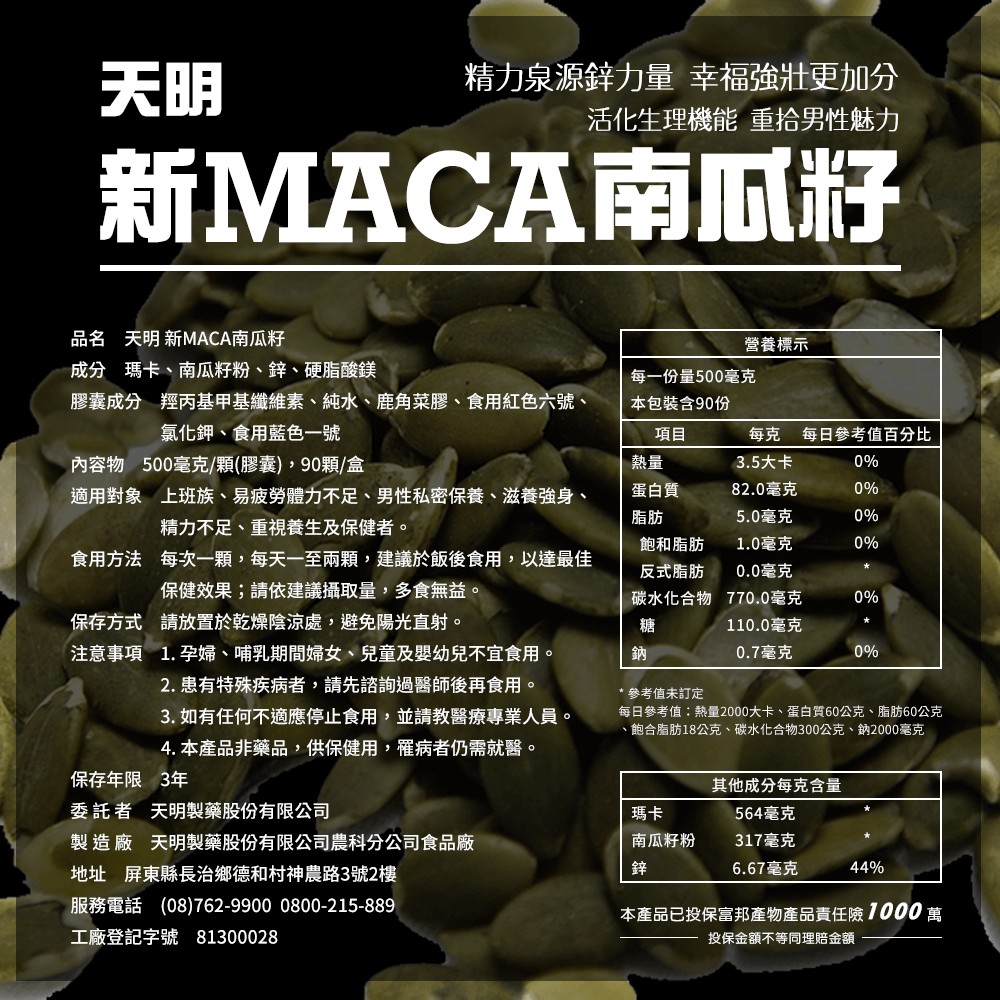 天明

精力泉源鋅力量 幸福強壯更加分
活化生理機能 重拾男性魅力

新MACA南瓜籽

品名 天明 新MACA南瓜籽
成分 瑪卡、南瓜籽粉、鋅、硬脂酸鎂
膠囊成分 羥丙基甲基纖維素、純水、鹿角菜膠、食用紅色六號、氯化鉀、食用藍色一號
內容物 500毫克/顆(膠囊),90顆/盒
適用對象 上班族、易疲勞體力不足、男性私密保養、滋養強身、精力不足、重視養生及保健者。
食用方法 每次一顆,每天一至兩顆,建議於飯後食用,以達最佳保健效果;請依建議攝取量,多食無益。
保存方式 請放置於乾燥陰涼處,避免陽光直射。
注意事項 1. 孕婦、哺乳期間婦女、兒童及嬰幼兒不宜食用。
2. 患有特殊疾病者,請先諮詢過醫師後再食用。
3. 如有任何不適應停止食用,並請教醫療專業人員。
4. 本產品非藥品,供保健用,罹病者仍需就醫。
保存年限 3年
委 託 者 天明製藥股份有限公司
製 造 廠 天明製藥股份有限公司農科分公司食品廠
地址 屏東縣長治鄉德和村神農路3號2樓
服務電話 (08)762-9900 0800-215-889
工廠登記字號 81300028

營養標示
每一份量500毫克
本包裝含90份

| 項目 | 每克 | 每日參考值百分比 |
|---|---|---|
| 熱量 | 3.5大卡 | 0% |
| 蛋白質 | 82.0毫克 | 0% |
| 脂肪 | 5.0毫克 | 0% |
| 飽和脂肪 | 1.0毫克 | 0% |
| 反式脂肪 | 0.0毫克 | * |
| 碳水化合物 | 770.0毫克 | 0% |
| 糖 | 110.0毫克 | * |
| 鈉 | 0.7毫克 | 0% |

* 參考值未訂定
每日參考值:熱量2000大卡、蛋白質60公克、脂肪60公克、飽合脂肪18公克、碳水化合物300公克、鈉2000毫克

其他成分每克含量

| 瑪卡 | 564毫克 | * |
|---|---|---|
| 南瓜籽粉 | 317毫克 | * |
| 鋅 | 6.67毫克 | 44% |

本產品已投保富邦產物產品責任險1000萬
投保金額不等同理賠金額